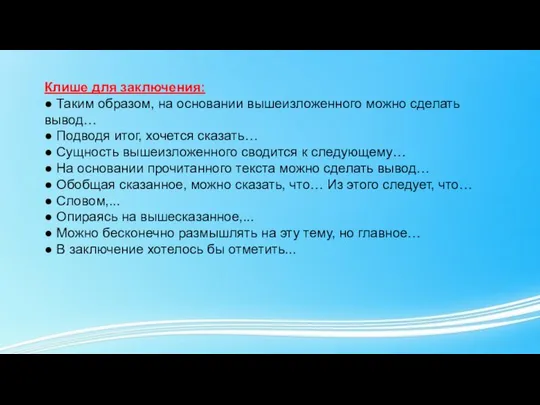 Клише для заключения:
● Таким образом, на основании вышеизложенного можно сделать вывод…
● Подводя итог, хочется сказать…
● Сущность вышеизложенного сводится к следующему…
● На основании прочитанного текста можно сделать вывод…
● Обобщая сказанное, можно сказать, что… Из этого следует, что…
● Словом,...
● Опираясь на вышесказанное,...
● Можно бесконечно размышлять на эту тему, но главное…
● В заключение хотелось бы отметить...